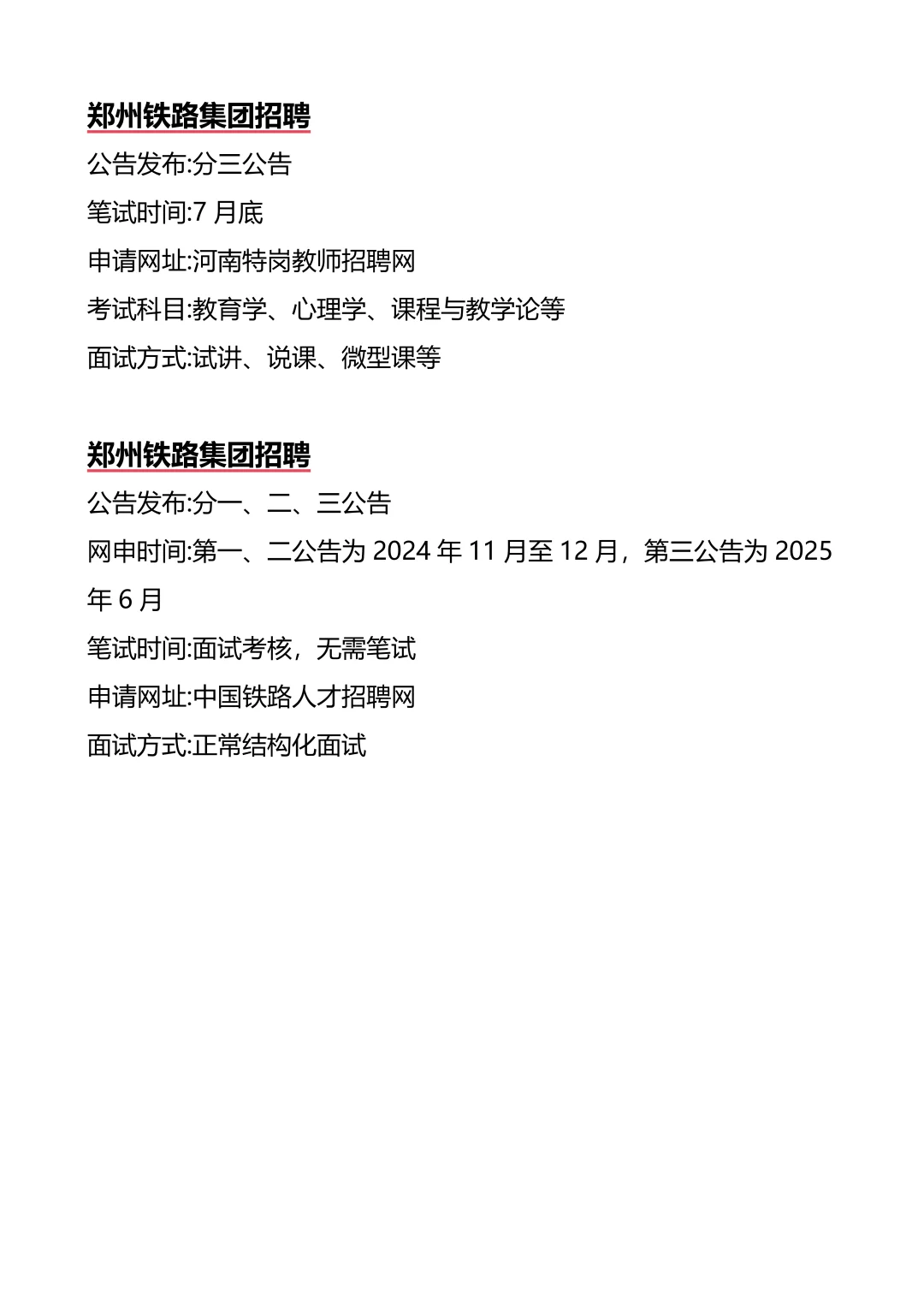 郑州铁路集团招聘

公告发布:分三公告

笔试时间:7月底

申请网址:河南特岗教师招聘网

考试科目:教育学、心理学、课程与教学论等

面试方式:试讲、说课、微型课等

郑州铁路集团招聘

公告发布:分一、二、三公告

网申时间:第一、二公告为2024年11月至12月，第三公告为2025年6月

笔试时间:面试考核，无需笔试

申请网址:中国铁路人才招聘网

面试方式:正常结构化面试